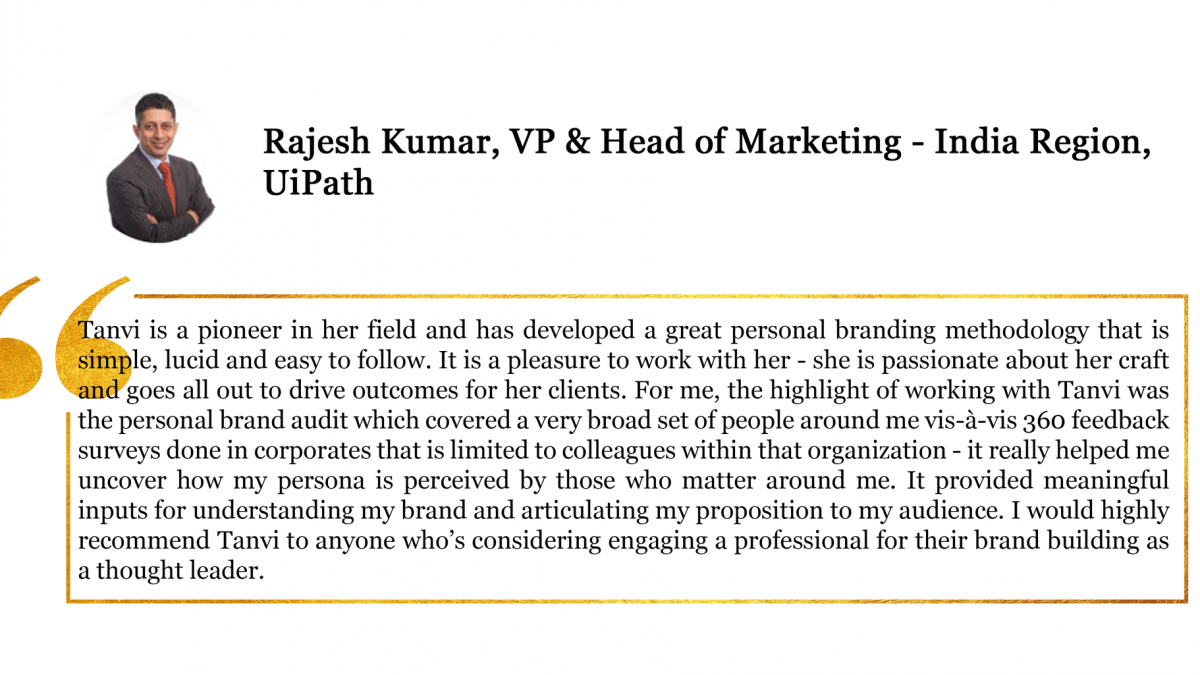 Rajesh Kumar, VP & Head of Marketing - India Region, UiPath

Tanvi is a pioneer in her field and has developed a great personal branding methodology that is simple, lucid and easy to follow. It is a pleasure to work with her - she is passionate about her craft and goes all out to drive outcomes for her clients. For me, the highlight of working with Tanvi was the personal brand audit which covered a very broad set of people around me vis-à-vis 360 feedback surveys done in corporates that is limited to colleagues within that organization - it really helped me uncover how my persona is perceived by those who matter around me. It provided meaningful inputs for understanding my brand and articulating my proposition to my audience. I would highly recommend Tanvi to anyone who's considering engaging a professional for their brand building as a thought leader.